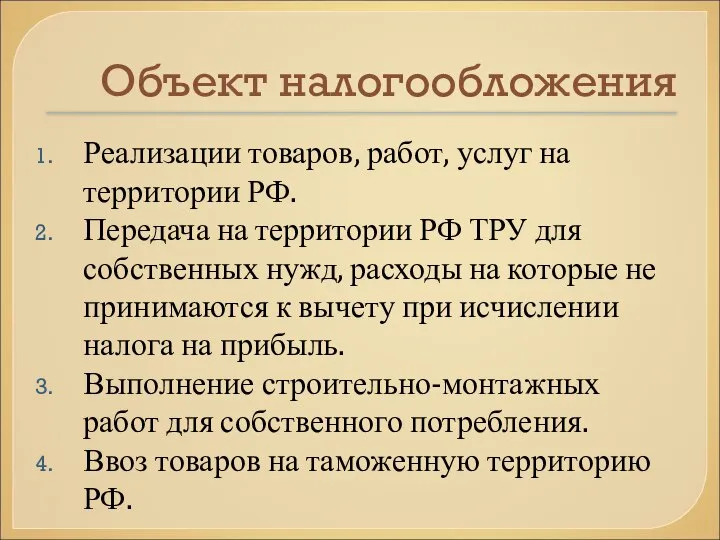 Объект налогообложения

1. Реализации товаров, работ, услуг на территории РФ.
2. Передача на территории РФ ТРУ для собственных нужд, расходы на которые не принимаются к вычету при исчислении налога на прибыль.
3. Выполнение строительно-монтажных работ для собственного потребления.
4. Ввоз товаров на таможенную территорию РФ.